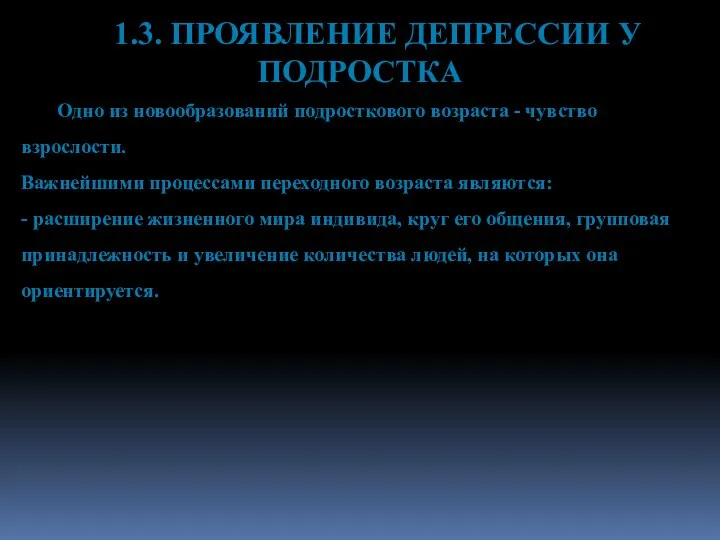 1.3. ПРОЯВЛЕНИЕ ДЕПРЕССИИ У ПОДРОСТКА

Одно из новообразований подросткового возраста - чувство взрослости.

Важнейшими процессами переходного возраста являются:

- расширение жизненного мира индивида, круг его общения, групповая принадлежность и увеличение количества людей, на которых она ориентируется.